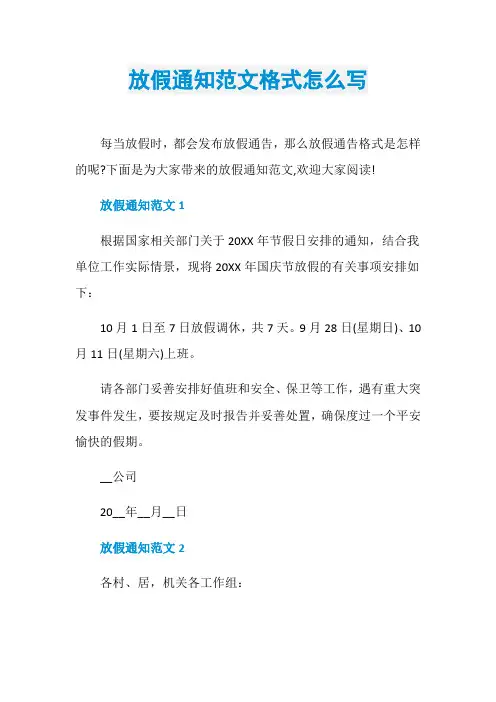 放假通知范文格式怎么写

每当放假时，都会发布放假通告，那么放假通告格式是怎样的呢?下面是为大家带来的放假通知范文,欢迎大家阅读!

放假通知范文 1

根据国家相关部门关于 20XX 年节假日安排的通知，结合我单位工作实际情景，现将 20XX 年国庆节放假的有关事项安排如下：

10 月 1 日至 7 日放假调休，共 7 天。9 月 28 日(星期日)、10 月 11 日(星期六)上班。

请各部门妥善安排好值班和安全、保卫等工作，遇有重大突发事件发生，要按规定及时报告并妥善处置，确保度过一个平安愉快的假期。

__公司

20__年__月__日

放假通知范文 2

各村、居，机关各工作组：